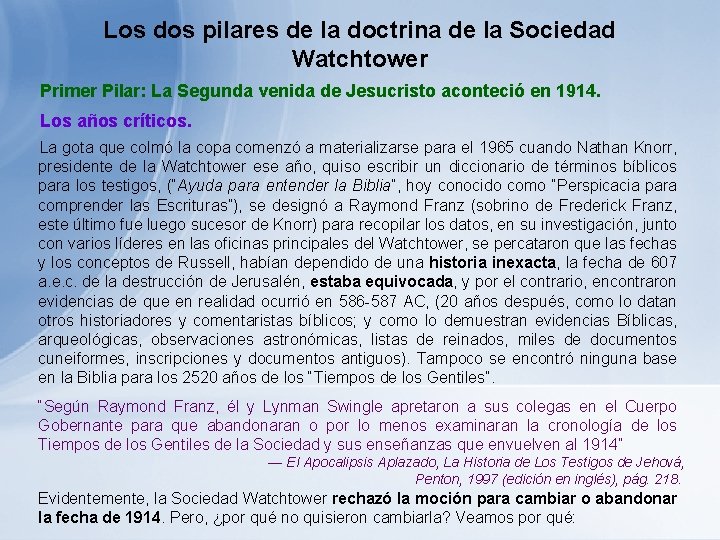 Los dos pilares de la doctrina de la Sociedad Watchtower

Primer Pilar: La Segunda venida de Jesucristo aconteció en 1914.

Los años críticos.

La gota que colmó la copa comenzó a materializarse para el 1965 cuando Nathan Knorr, presidente de la Watchtower ese año, quiso escribir un diccionario de términos bíblicos para los testigos, ("Ayuda para entender la Biblia", hoy conocido como "Perspicacia para comprender las Escrituras"), se designó a Raymond Franz (sobrino de Frederick Franz, este último fue luego sucesor de Knorr) para recopilar los datos, en su investigación, junto con varios líderes en las oficinas principales del Watchtower, se percataron que las fechas y los conceptos de Russell, habían dependido de una historia inexacta, la fecha de 607 a.e.c. de la destrucción de Jerusalén, estaba equivocada, y por el contrario, encontraron evidencias de que en realidad ocurrió en 586-587 AC, (20 años después, como lo datan otros historiadores y comentaristas bíblicos; y como lo demuestran evidencias Bíblicas, arqueológicas, observaciones astronómicas, listas de reinados, miles de documentos cuneiformes, inscripciones y documentos antiguos). Tampoco se encontró ninguna base en la Biblia para los 2520 años de los "Tiempos de los Gentiles".

"Según Raymond Franz, él y Lynman Swingle apretaron a sus colegas en el Cuerpo Gobernante para que abandonaran o por lo menos examinaran la cronología de los Tiempos de los Gentiles de la Sociedad y sus enseñanzas que envuelven al 1914"

— El Apocalipsis Aplazado, La Historia de Los Testigos de Jehová, Penton, 1997 (edición en inglés), pág. 218.

Evidentemente, la Sociedad Watchtower rechazó la moción para cambiar o abandonar la fecha de 1914. Pero, ¿por qué no quisieron cambiarla? Veamos por qué: